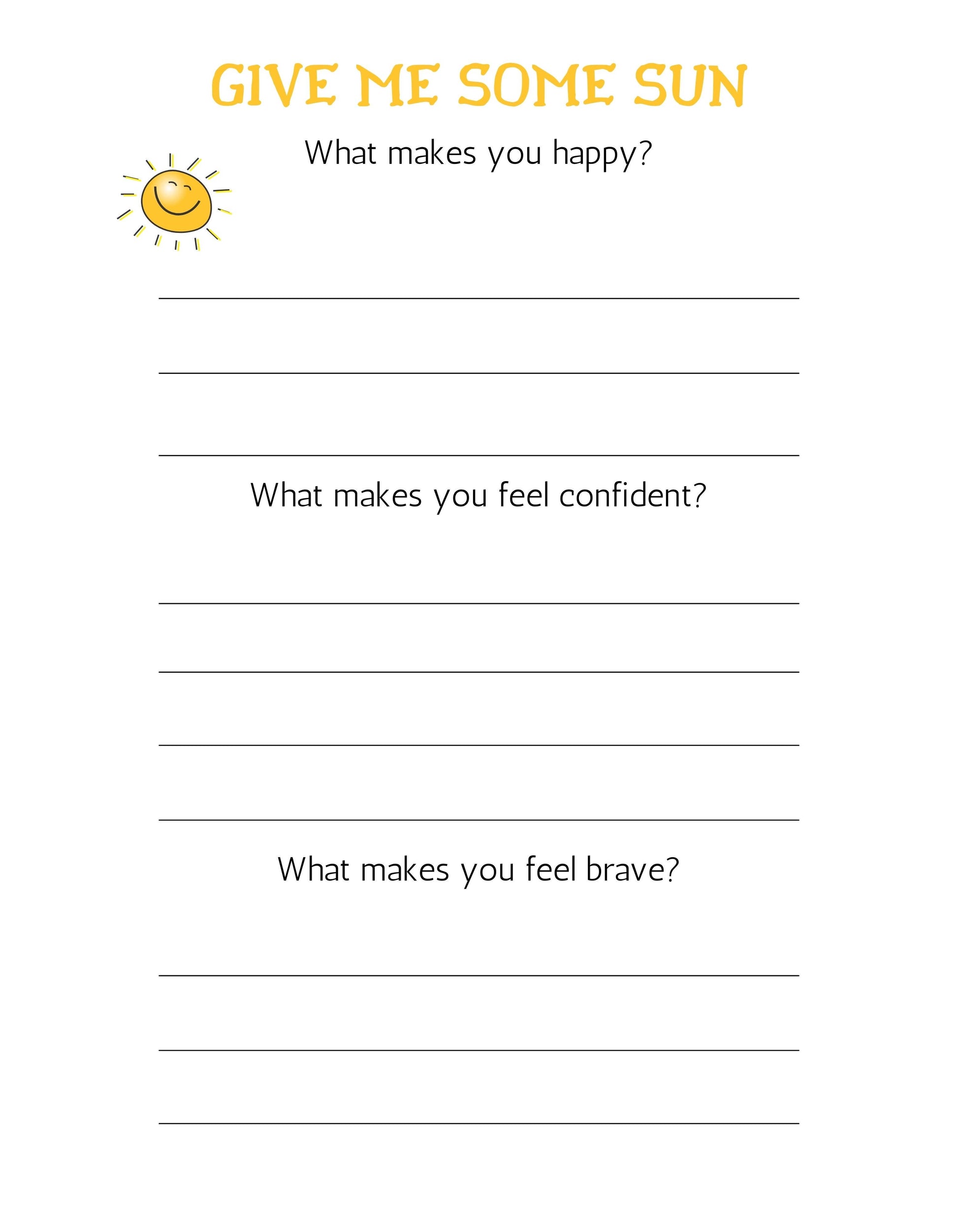 GIVE ME SOME SUN

What makes you happy?

What makes you feel confident?

What makes you feel brave?